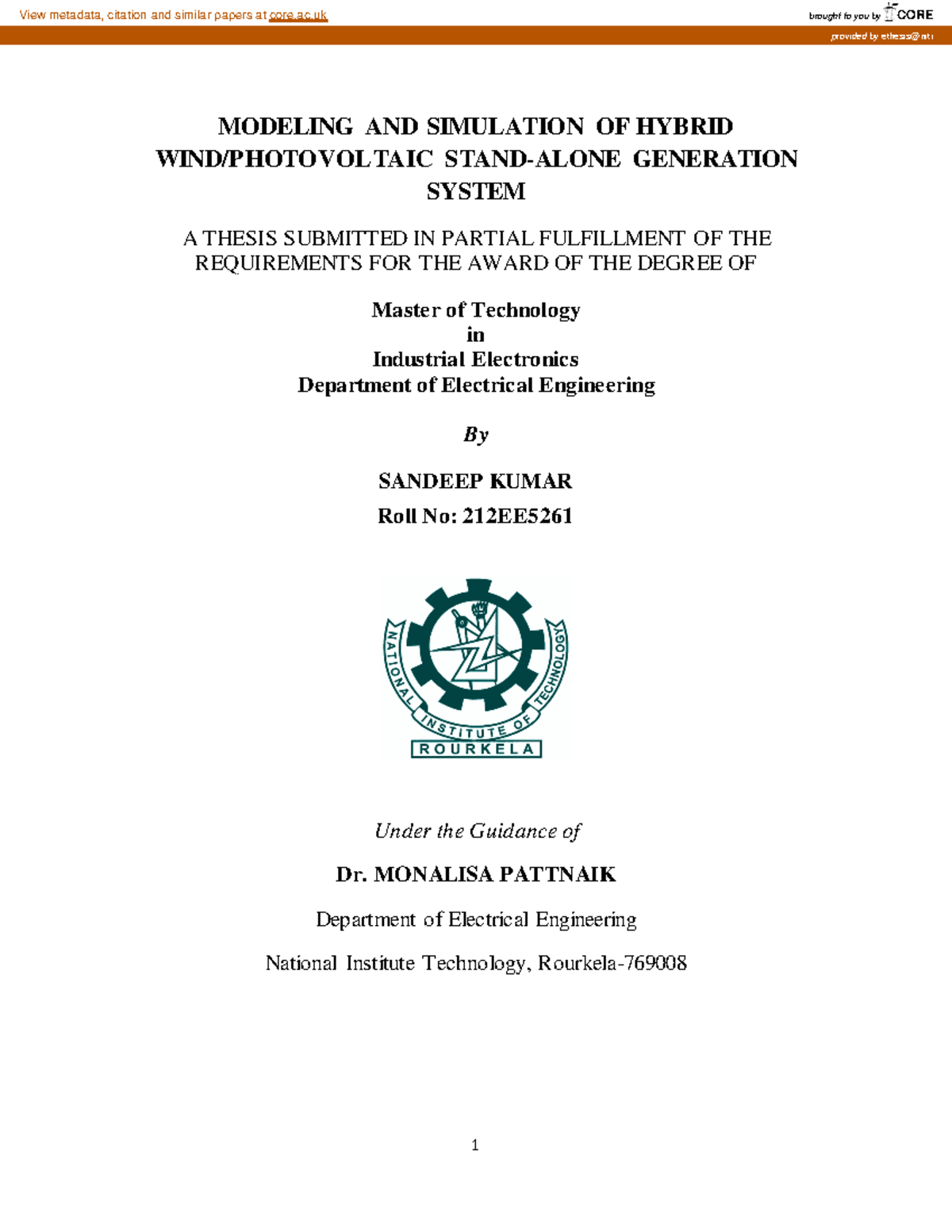 View metadata, citation and similar papers at core.ac.uk

brought to you by CORE

provided by ethesis@nitr

MODELING AND SIMULATION OF HYBRID WIND/PHOTOVOLTAIC STAND-ALONE GENERATION SYSTEM

A THESIS SUBMITTED IN PARTIAL FULFILLMENT OF THE REQUIREMENTS FOR THE AWARD OF THE DEGREE OF

Master of Technology
in
Industrial Electronics
Department of Electrical Engineering

By

SANDEEP KUMAR

Roll No: 212EE5261

NATIONAL INSTITUTE OF TECHNOLOGY
ROURKELA

Under the Guidance of

Dr. MONALISA PATTNAIK

Department of Electrical Engineering

National Institute Technology, Rourkela-769008

1